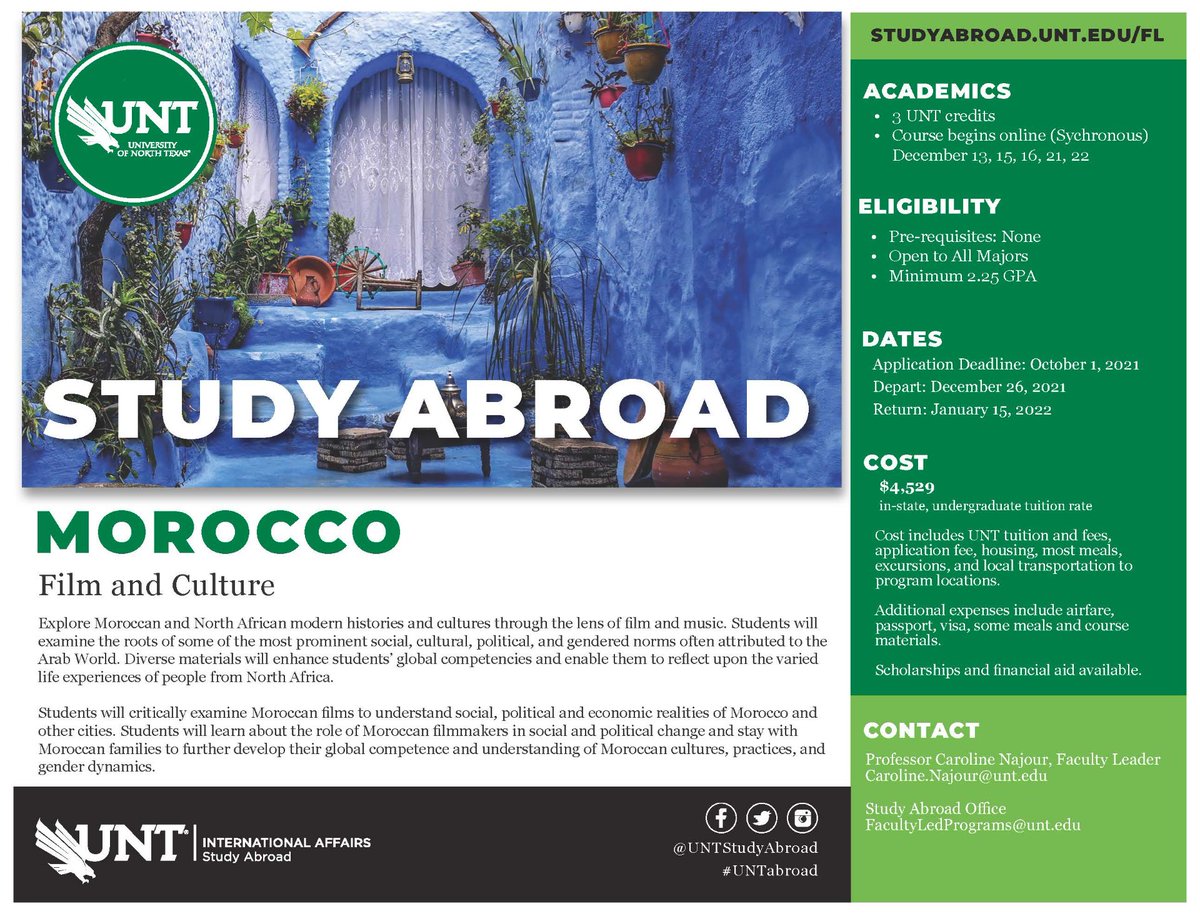 UNT
UNIVERSITY OF NORTH TEXAS

STUDY ABROAD

MOROCCO

Film and Culture

Explore Moroccan and North African modern histories and cultures through the lens of film and music. Students will examine the roots of some of the most prominent social, cultural, political, and gendered norms often attributed to the Arab World. Diverse materials will enhance students' global competencies and enable them to reflect upon the varied life experiences of people from North Africa.

Students will critically examine Moroccan films to understand social, political and economic realities of Morocco and other cities. Students will learn about the role of Moroccan filmmakers in social and political change and stay with Moroccan families to further develop their global competence and understanding of Moroccan cultures, practices, and gender dynamics.

UNT | INTERNATIONAL AFFAIRS
Study Abroad

@UNTStudyAbroad
#UNTabroad

STUDYABROAD.UNT.EDU/FL

ACADEMICS
• 3 UNT credits
• Course begins online (Sychronous) December 13, 15, 16, 21, 22

ELIGIBILITY
• Pre-requisites: None
• Open to All Majors
• Minimum 2.25 GPA

DATES
Application Deadline: October 1, 2021
Depart: December 26, 2021
Return: January 15, 2022

COST
$4,529
in-state, undergraduate tuition rate

Cost includes UNT tuition and fees, application fee, housing, most meals, excursions, and local transportation to program locations.

Additional expenses include airfare, passport, visa, some meals and course materials.

Scholarships and financial aid available.

CONTACT
Professor Caroline Najour, Faculty Leader
Caroline.Najour@unt.edu

Study Abroad Office
FacultyLedPrograms@unt.edu